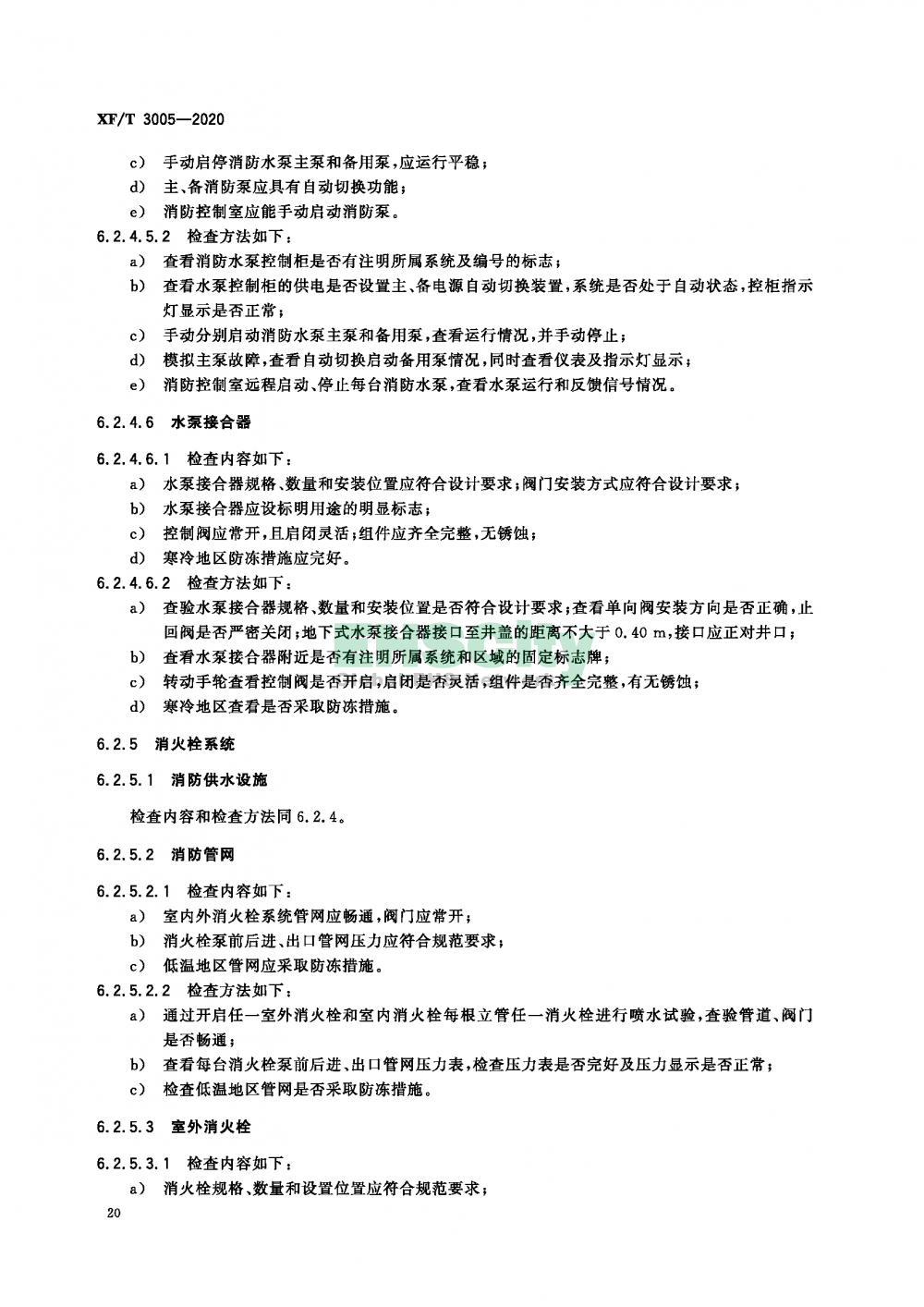 XF/T 3005—2020

c) 手动启停消防水泵主泵和备用泵，应运行平稳；

d) 主、备消防泵应具有自动切换功能；

e) 消防控制室应能手动启动消防泵。

6.2.4.5.2 检查方法如下：

a) 查看消防水泵控制柜是否有注明所属系统及编号的标志；

b) 查看水泵控制柜的供电是否设置主、备电源自动切换装置，系统是否处于自动状态，控柜指示灯显示是否正常；

c) 手动分别启动消防水泵主泵和备用泵，查看运行情况，并手动停止；

d) 模拟主泵故障，查看自动切换启动备用泵情况，同时查看仪表及指示灯显示；

e) 消防控制室远程启动、停止每台消防水泵，查看水泵运行和反馈信号情况。

6.2.4.6 水泵接合器

6.2.4.6.1 检查内容如下：

a) 水泵接合器规格、数量和安装位置应符合设计要求；阀门安装方式应符合设计要求；

b) 水泵接合器应设标明用途的明显标志；

c) 控制阀应常开，且启闭灵活；组件应齐全完整，无锈蚀；

d) 寒冷地区防冻措施应完好。

6.2.4.6.2 检查方法如下：

a) 查验水泵接合器规格、数量和安装位置是否符合设计要求；查看单向阀安装方向是否正确，止回阀是否严密关闭；地下式水泵接合器接口至井盖的距离不大于 0.40 m，接口应正对井口；

b) 查看水泵接合器附近是否有注明所属系统和区域的固定标志牌；

c) 转动手轮查看控制阀是否开启，启闭是否灵活，组件是否齐全完整，有无锈蚀；

d) 寒冷地区查看是否采取防冻措施。

6.2.5 消火栓系统

6.2.5.1 消防供水设施

检查内容和检查方法同 6.2.4。

6.2.5.2 消防管网

6.2.5.2.1 检查内容如下：

a) 室内外消火栓系统管网应畅通，阀门应常开；

b) 消火栓泵前后进、出口管网压力应符合规范要求；

c) 低温地区管网应采取防冻措施。

6.2.5.2.2 检查方法如下：

a) 通过开启任一室外消火栓和室内消火栓每根立管任一消火栓进行喷水试验，查验管道、阀门是否畅通；

b) 查看每台消火栓泵前后进、出口管网压力表，检查压力表是否完好及压力显示是否正常；

c) 检查低温地区管网是否采取防冻措施。

6.2.5.3 室外消火栓

6.2.5.3.1 检查内容如下：

a) 消火栓规格、数量和设置位置应符合规范要求；

20